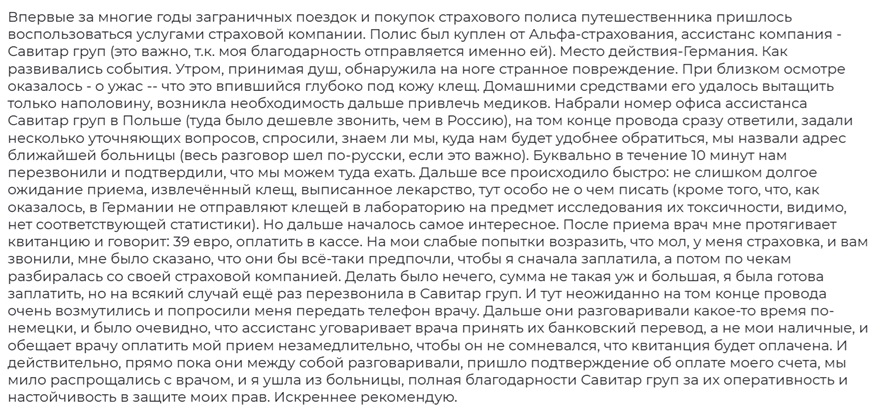 Впервые за многие годы заграничных поездок и покупок страхового полиса путешественника пришлось воспользоваться услугами страховой компании. Полис был куплен от Альфа-страхования, ассистанс компания - Савитар груп (это важно, т.к. моя благодарность отправляется именно ей). Место действия-Германия. Как развивались события. Утром, принимая душ, обнаружила на ноге странное повреждение. При близком осмотре оказалось - о ужас -- что это впившийся глубоко под кожу клещ. Домашними средствами его удалось вытащить только наполовину, возникла необходимость дальше привлечь медиков. Набрали номер офиса ассистанса Савитар груп в Польше (туда было дешевле звонить, чем в Россию), на том конце провода сразу ответили, задали несколько уточняющих вопросов, спросили, знаем ли мы, куда нам будет удобнее обратиться, мы назвали адрес ближайшей больницы (весь разговор шел по-русски, если это важно). Буквально в течение 10 минут нам перезвонили и подтвердили, что мы можем туда ехать. Дальше все происходило быстро: не слишком долгое ожидание приема, извлечённый клещ, выписанное лекарство, тут особо не о чем писать (кроме того, что, как оказалось, в Германии не отправляют клещей в лабораторию на предмет исследования их токсичности, видимо, нет соответствующей статистики). Но дальше началось самое интересное. После приема врач мне протягивает квитанцию и говорит: 39 евро, оплатить в кассе. На мои слабые попытки возразить, что мол, у меня страховка, и вам звонили, мне было сказано, что они бы всё-таки предпочли, чтобы я сначала заплатила, а потом по чекам разбиралась со своей страховой компанией. Делать было нечего, сумма не такая уж и большая, я была готова заплатить, но на всякий случай ещё раз перезвонила в Савитар груп. И тут неожиданно на том конце провода очень возмутились и попросили меня передать телефон врачу. Дальше они разговаривали какое-то время по-немецки, и было очевидно, что ассистанс уговаривает врача принять их банковский перевод, а не мои наличные, и обещает врачу оплатить мой прием незамедлительно, чтобы он не сомневался, что квитанция будет оплачена. И действительно, прямо пока они между собой разговаривали, пришло подтверждение об оплате моего счета, мы мило распрощались с врачом, и я ушла из больницы, полная благодарности Савитар груп за их оперативность и настойчивость в защите моих прав. Искреннее рекомендую.